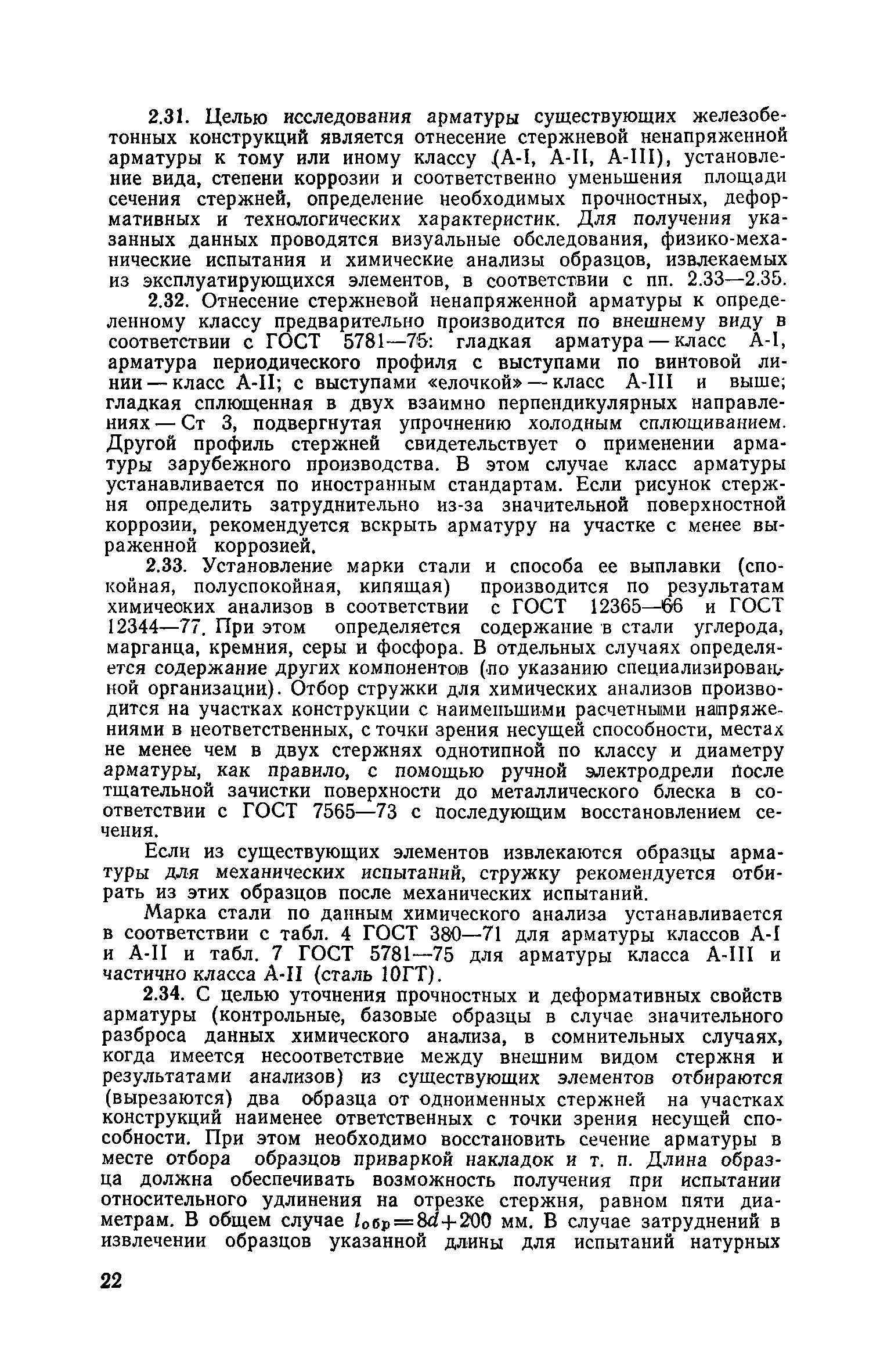 2.31. Целью исследования арматуры существующих железобетонных конструкций является отнесение стержневой ненапряженной арматуры к тому или иному классу (А-I, А-II, А-III), установление вида, степени коррозии и соответственно уменьшения площади сечения стержней, определение необходимых прочностных, деформативных и технологических характеристик. Для получения указанных данных проводятся визуальные обследования, физико-механические испытания и химические анализы образцов, извлекаемых из эксплуатирующихся элементов, в соответствии с пп. 2.33—2.35.

2.32. Отнесение стержневой ненапряженной арматуры к определенному классу предварительно производится по внешнему виду в соответствии с ГОСТ 5781—75: гладкая арматура — класс А-I, арматура периодического профиля с выступами по винтовой линии — класс А-II; с выступами «елочкой» — класс А-III и выше; гладкая сплющенная в двух взаимно перпендикулярных направлениях — Ст 3, подвергнутая упрочнению холодным сплющиванием. Другой профиль стержней свидетельствует о применении арматуры зарубежного производства. В этом случае класс арматуры устанавливается по иностранным стандартам. Если рисунок стержня определить затруднительно из-за значительной поверхностной коррозии, рекомендуется вскрыть арматуру на участке с менее выраженной коррозией.

2.33. Установление марки стали и способа ее выплавки (спокойная, полуспокойная, кипящая) производится по результатам химических анализов в соответствии с ГОСТ 12365—66 и ГОСТ 12344—77. При этом определяется содержание в стали углерода, марганца, кремния, серы и фосфора. В отдельных случаях определяется содержание других компонентов (по указанию специализированной организации). Отбор стружки для химических анализов производится на участках конструкции с наименьшими расчетными напряжениями в неответственных, с точки зрения несущей способности, местах не менее чем в двух стержнях однотипной по классу и диаметру арматуры, как правило, с помощью ручной электродрели после тщательной зачистки поверхности до металлического блеска в соответствии с ГОСТ 7565—73 с последующим восстановлением сечения.

Если из существующих элементов извлекаются образцы арматуры для механических испытаний, стружку рекомендуется отбирать из этих образцов после механических испытаний.

Марка стали по данным химического анализа устанавливается в соответствии с табл. 4 ГОСТ 380—71 для арматуры классов А-I и А-II и табл. 7 ГОСТ 5781—75 для арматуры класса А-III и частично класса А-II (сталь 10ГТ).

2.34. С целью уточнения прочностных и деформативных свойств арматуры (контрольные, базовые образцы в случае значительного разброса данных химического анализа, в сомнительных случаях, когда имеется несоответствие между внешним видом стержня и результатами анализов) из существующих элементов отбираются (вырезаются) два образца от одноименных стержней на участках конструкций наименее ответственных с точки зрения несущей способности. При этом необходимо восстановить сечение арматуры в месте отбора образцов приваркой накладок и т. п. Длина образца должна обеспечивать возможность получения при испытании относительного удлинения на отрезке стержня, равном пяти диаметрам. В общем случае $l_{обр}=8d+200$ мм. В случае затруднений в извлечении образцов указанной длины для испытаний натурных

22